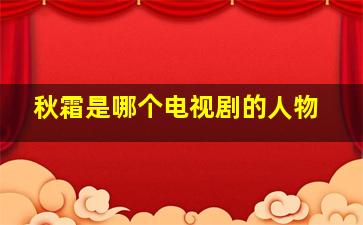 秋霜是哪个电视剧的人物